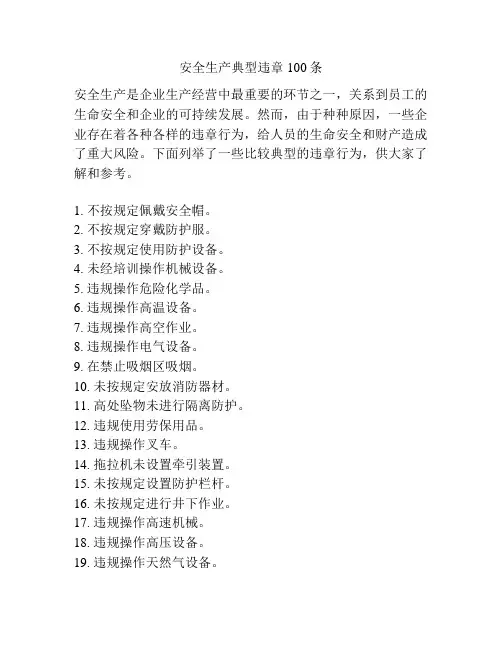 安全生产典型违章 100 条

安全生产是企业生产经营中最重要的环节之一，关系到员工的生命安全和企业的可持续发展。然而，由于种种原因，一些企业存在着各种各样的违章行为，给人员的生命安全和财产造成了重大风险。下面列举了一些比较典型的违章行为，供大家了解和参考。

1. 不按规定佩戴安全帽。
2. 不按规定穿戴防护服。
3. 不按规定使用防护设备。
4. 未经培训操作机械设备。
5. 违规操作危险化学品。
6. 违规操作高温设备。
7. 违规操作高空作业。
8. 违规操作电气设备。
9. 在禁止吸烟区吸烟。
10. 未按规定安放消防器材。
11. 高处坠物未进行隔离防护。
12. 违规使用劳保用品。
13. 违规操作叉车。
14. 拖拉机未设置牵引装置。
15. 未按规定设置防护栏杆。
16. 未按规定进行井下作业。
17. 违规操作高速机械。
18. 违规操作高压设备。
19. 违规操作天然气设备。